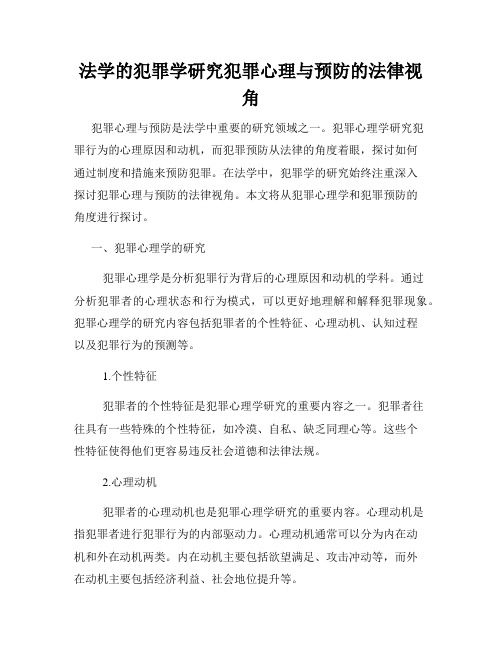 法学的犯罪学研究犯罪心理与预防的法律视角

犯罪心理与预防是法学中重要的研究领域之一。犯罪心理学研究犯罪行为的心理原因和动机，而犯罪预防从法律的角度着眼，探讨如何通过制度和措施来预防犯罪。在法学中，犯罪学的研究始终注重深入探讨犯罪心理与预防的法律视角。本文将从犯罪心理学和犯罪预防的角度进行探讨。

一、犯罪心理学的研究

犯罪心理学是分析犯罪行为背后的心理原因和动机的学科。通过分析犯罪者的心理状态和行为模式，可以更好地理解和解释犯罪现象。犯罪心理学的研究内容包括犯罪者的个性特征、心理动机、认知过程以及犯罪行为的预测等。

1.个性特征

犯罪者的个性特征是犯罪心理学研究的重要内容之一。犯罪者往往具有一些特殊的个性特征，如冷漠、自私、缺乏同理心等。这些个性特征使得他们更容易违反社会道德和法律法规。

2.心理动机

犯罪者的心理动机也是犯罪心理学研究的重要内容。心理动机是指犯罪者进行犯罪行为的内部驱动力。心理动机通常可以分为内在动机和外在动机两类。内在动机主要包括欲望满足、攻击冲动等，而外在动机主要包括经济利益、社会地位提升等。